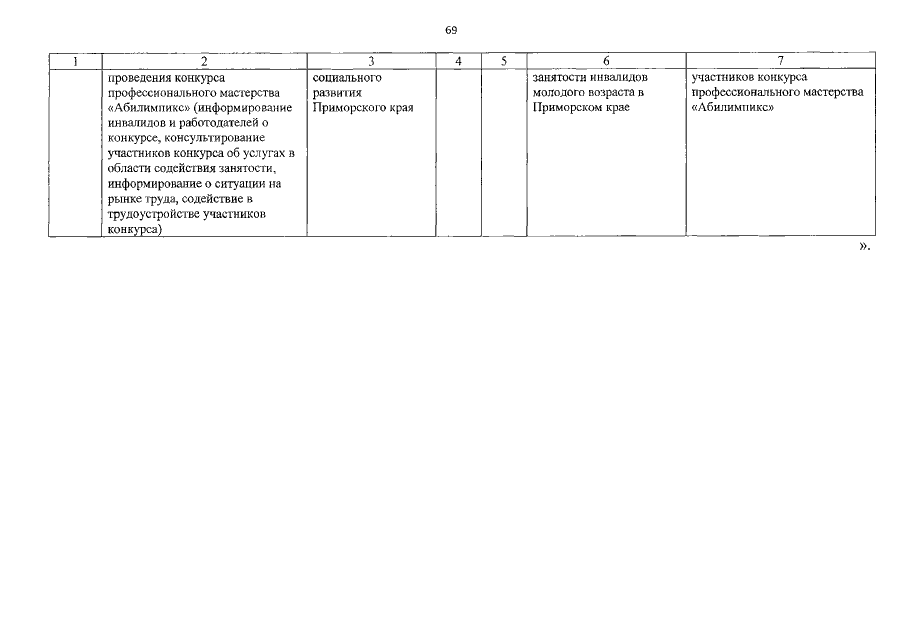 69

| 1 | 2 | 3 | 4 | 5 | 6 | 7 |
|---|---|---|---|---|---|---|
|  | проведения конкурса профессионального мастерства «Абилимпикс» (информирование инвалидов и работодателей о конкурсе, консультирование участников конкурса об услугах в области содействия занятости, информирование о ситуации на рынке труда, содействие в трудоустройстве участников конкурса) | социального развития Приморского края |  |  | занятости инвалидов молодого возраста в Приморском крае | участников конкурса профессионального мастерства «Абилимпикс» |

».